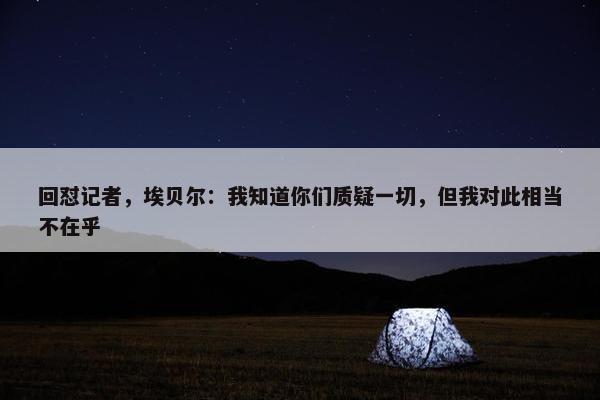 回怼记者，埃贝尔：我知道你们质疑一切，但我对此相当不在乎